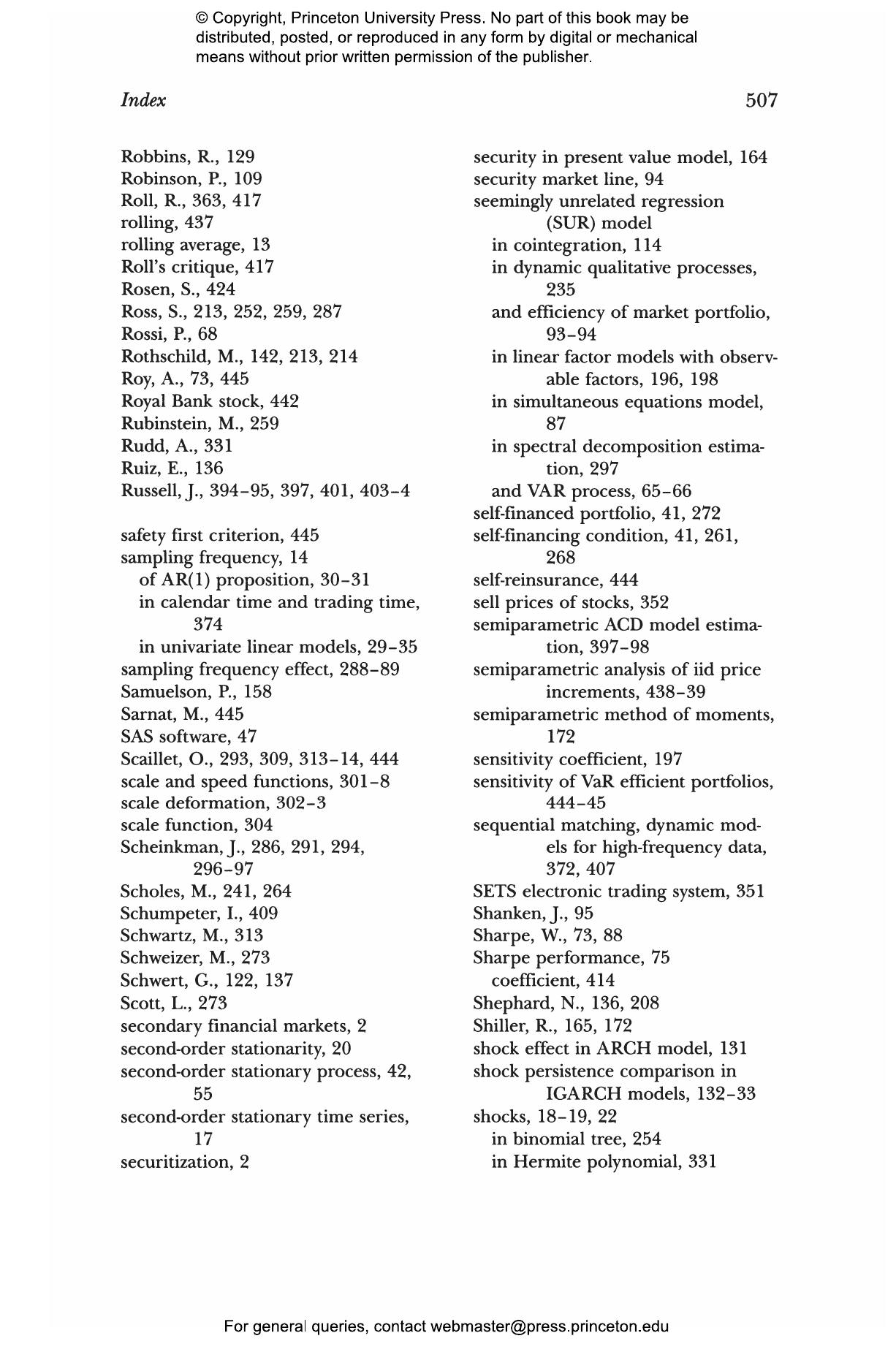 © Copyright, Princeton University Press. No part of this book may be distributed, posted, or reproduced in any form by digital or mechanical means without prior written permission of the publisher.

Index 507

Robbins, R., 129
Robinson, P., 109
Roll, R., 363, 417
rolling, 437
rolling average, 13
Roll's critique, 417
Rosen, S., 424
Ross, S., 213, 252, 259, 287
Rossi, P., 68
Rothschild, M., 142, 213, 214
Roy, A., 73, 445
Royal Bank stock, 442
Rubinstein, M., 259
Rudd, A., 331
Ruiz, E., 136
Russell, J., 394–95, 397, 401, 403–4

safety first criterion, 445
sampling frequency, 14
of AR(1) proposition, 30–31
in calendar time and trading time, 374
in univariate linear models, 29–35
sampling frequency effect, 288–89
Samuelson, P., 158
Sarnat, M., 445
SAS software, 47
Scaillet, O., 293, 309, 313–14, 444
scale and speed functions, 301–8
scale deformation, 302–3
scale function, 304
Scheinkman, J., 286, 291, 294, 296–97
Scholes, M., 241, 264
Schumpeter, I., 409
Schwartz, M., 313
Schweizer, M., 273
Schwert, G., 122, 137
Scott, L., 273
secondary financial markets, 2
second-order stationarity, 20
second-order stationary process, 42, 55
second-order stationary time series, 17
securitization, 2

security in present value model, 164
security market line, 94
seemingly unrelated regression (SUR) model
in cointegration, 114
in dynamic qualitative processes, 235
and efficiency of market portfolio, 93–94
in linear factor models with observable factors, 196, 198
in simultaneous equations model, 87
in spectral decomposition estimation, 297
and VAR process, 65–66
self-financed portfolio, 41, 272
self-financing condition, 41, 261, 268
self-reinsurance, 444
sell prices of stocks, 352
semiparametric ACD model estimation, 397–98
semiparametric analysis of iid price increments, 438–39
semiparametric method of moments, 172
sensitivity coefficient, 197
sensitivity of VaR efficient portfolios, 444–45
sequential matching, dynamic models for high-frequency data, 372, 407
SETS electronic trading system, 351
Shanken, J., 95
Sharpe, W., 73, 88
Sharpe performance, 75
coefficient, 414
Shephard, N., 136, 208
Shiller, R., 165, 172
shock effect in ARCH model, 131
shock persistence comparison in IGARCH models, 132–33
shocks, 18–19, 22
in binomial tree, 254
in Hermite polynomial, 331

For general queries, contact webmaster@press.princeton.edu